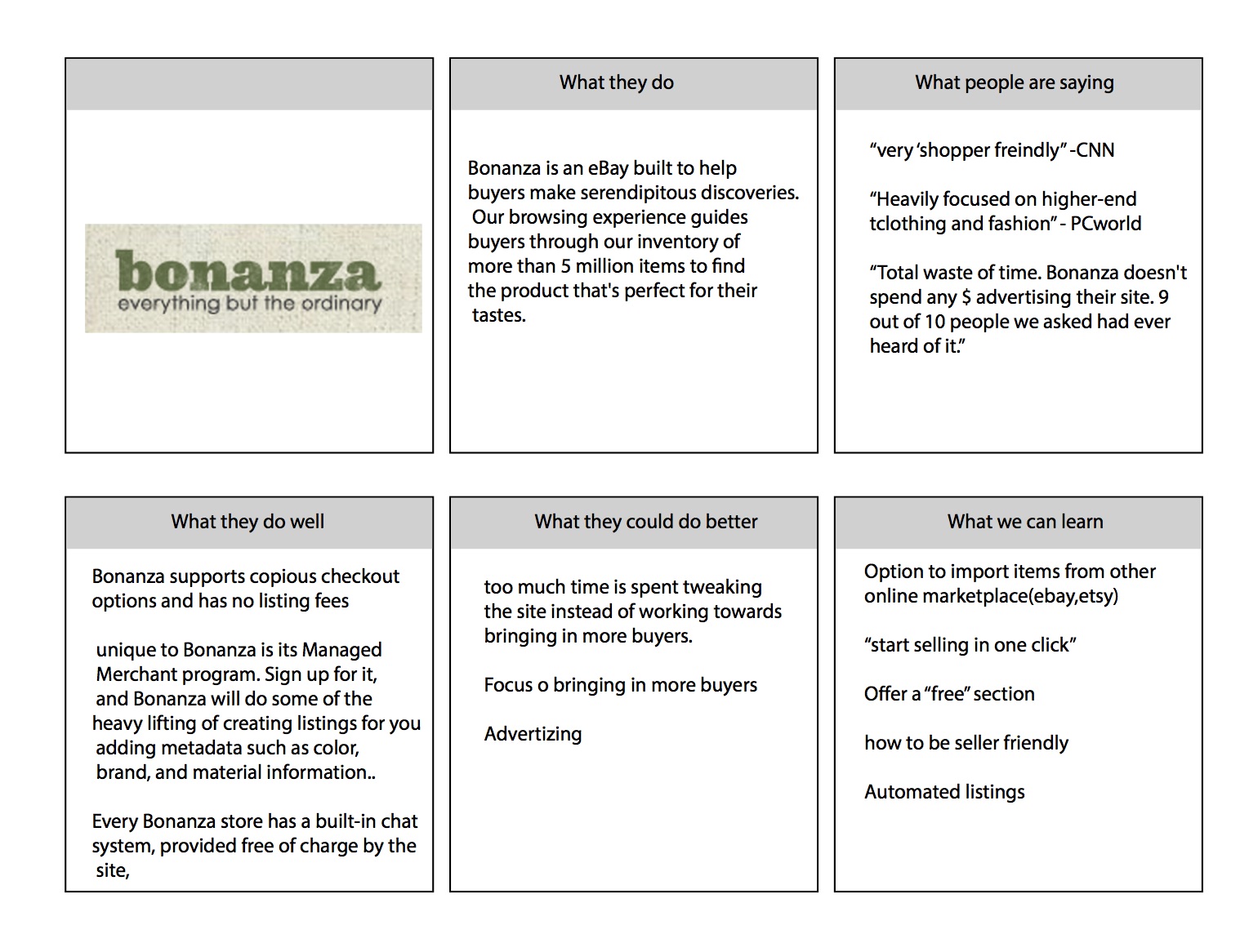 bonanza
everything but the ordinary

What they do

Bonanza is an eBay built to help buyers make serendipitous discoveries. Our browsing experience guides buyers through our inventory of more than 5 million items to find the product that's perfect for their tastes.

What people are saying

“very ‘shopper freindly” -CNN

“Heavily focused on higher-end tclothing and fashion” - PCworld

“Total waste of time. Bonanza doesn't spend any $ advertising their site. 9 out of 10 people we asked had ever heard of it.”

What they do well

Bonanza supports copious checkout options and has no listing fees

unique to Bonanza is its Managed Merchant program. Sign up for it, and Bonanza will do some of the heavy lifting of creating listings for you adding metadata such as color, brand, and material information..

Every Bonanza store has a built-in chat system, provided free of charge by the site,

What they could do better

too much time is spent tweaking the site instead of working towards bringing in more buyers.

Focus o bringing in more buyers

Advertizing

What we can learn

Option to import items from other online marketplace(ebay,etsy)

“start selling in one click”

Offer a “free” section

how to be seller friendly

Automated listings